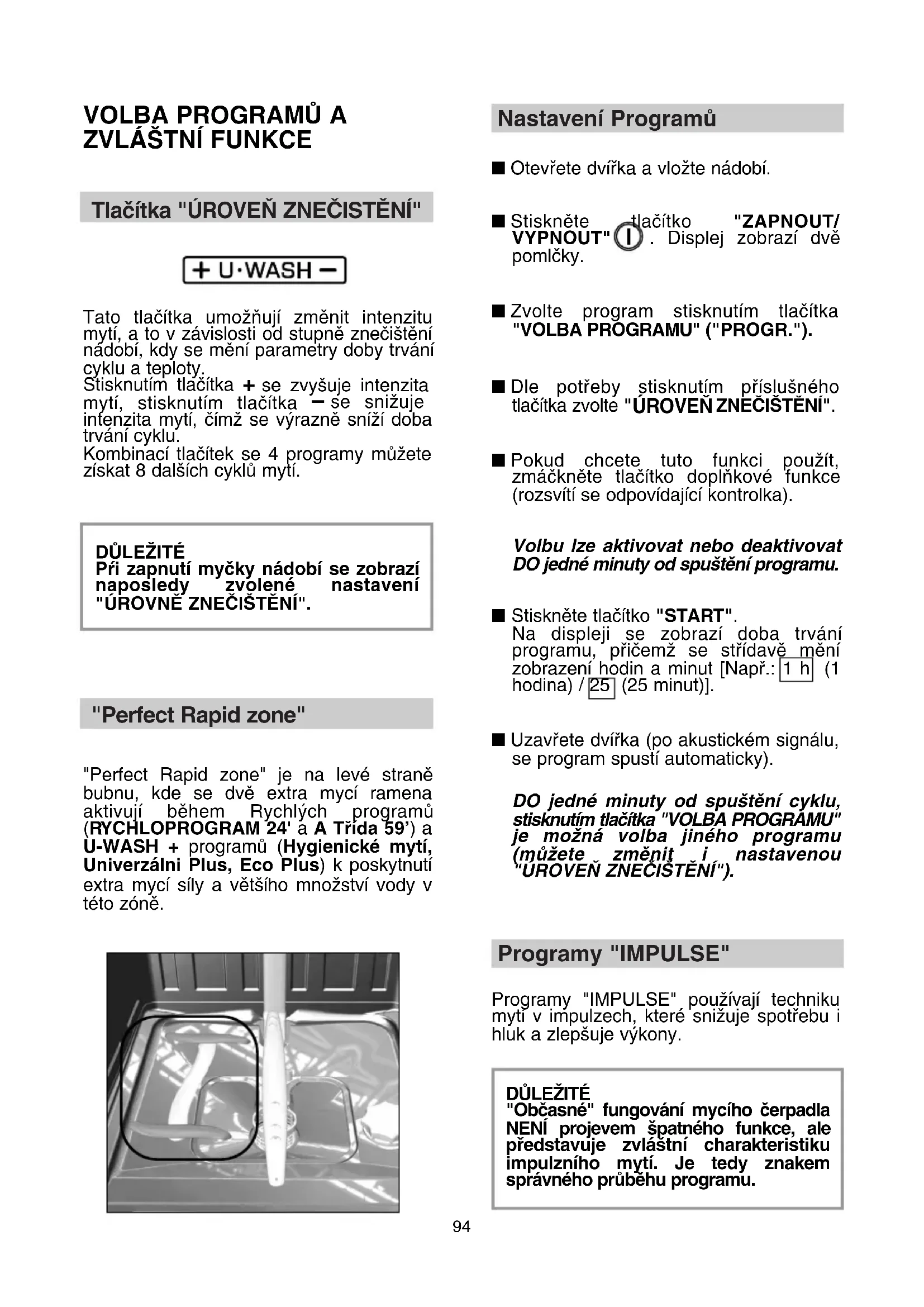 VOLBA PROGRAMŮ A ZVLÁŠTNÍ FUNKCE

Tlačítka "ÚROVEŇ ZNEČISTĚNÍ"

+ U·WASH −

Tato tlačítka umožňují změnit intenzitu mytí, a to v závislosti od stupně znečištění nádobí, kdy se mění parametry doby trvání cyklu a teploty.
Stisknutím tlačítka + se zvyšuje intenzita mytí, stisknutím tlačítka − se snižuje intenzita mytí, čímž se výrazně sníží doba trvání cyklu.
Kombinací tlačítek se 4 programy můžete získat 8 dalších cyklů mytí.

DŮLEŽITÉ
Při zapnutí myčky nádobí se zobrazí naposledy zvolené nastavení "ÚROVNĚ ZNEČIŠTĚNÍ".

"Perfect Rapid zone"

"Perfect Rapid zone" je na levé straně bubnu, kde se dvě extra mycí ramena aktivují během Rychlých programů (RYCHLOPROGRAM 24' a A Třída 59') a U-WASH + programů (Hygienické mytí, Univerzálni Plus, Eco Plus) k poskytnutí extra mycí síly a většího množství vody v této zóně.

Nastavení Programů

■ Otevřete dvířka a vložte nádobí.

■ Stiskněte tlačítko "ZAPNOUT/ VYPNOUT" . Displej zobrazí dvě pomlčky.

■ Zvolte program stisknutím tlačítka "VOLBA PROGRAMU" ("PROGR.").

■ Dle potřeby stisknutím příslušného tlačítka zvolte "ÚROVEŇ ZNEČIŠTĚNÍ".

■ Pokud chcete tuto funkci použít, zmáčkněte tlačítko doplňkové funkce (rozsvítí se odpovídající kontrolka).

Volbu lze aktivovat nebo deaktivovat DO jedné minuty od spuštění programu.

■ Stiskněte tlačítko "START".
Na displeji se zobrazí doba trvání programu, přičemž se střídavě mění zobrazení hodin a minut [Např.: 1 h (1 hodina) / 25 (25 minut)].

■ Uzavřete dvířka (po akustickém signálu, se program spustí automaticky).

DO jedné minuty od spuštění cyklu, stisknutím tlačítka "VOLBA PROGRAMU" je možná volba jiného programu (můžete změnit i nastavenou "ÚROVEŇ ZNEČIŠTĚNÍ").

Programy "IMPULSE"

Programy "IMPULSE" používají techniku mytí v impulzech, které snižuje spotřebu i hluk a zlepšuje výkony.

DŮLEŽITÉ
"Občasné" fungování mycího čerpadla NENÍ projevem špatného funkce, ale představuje zvláštní charakteristiku impulzního mytí. Je tedy znakem správného průběhu programu.

94